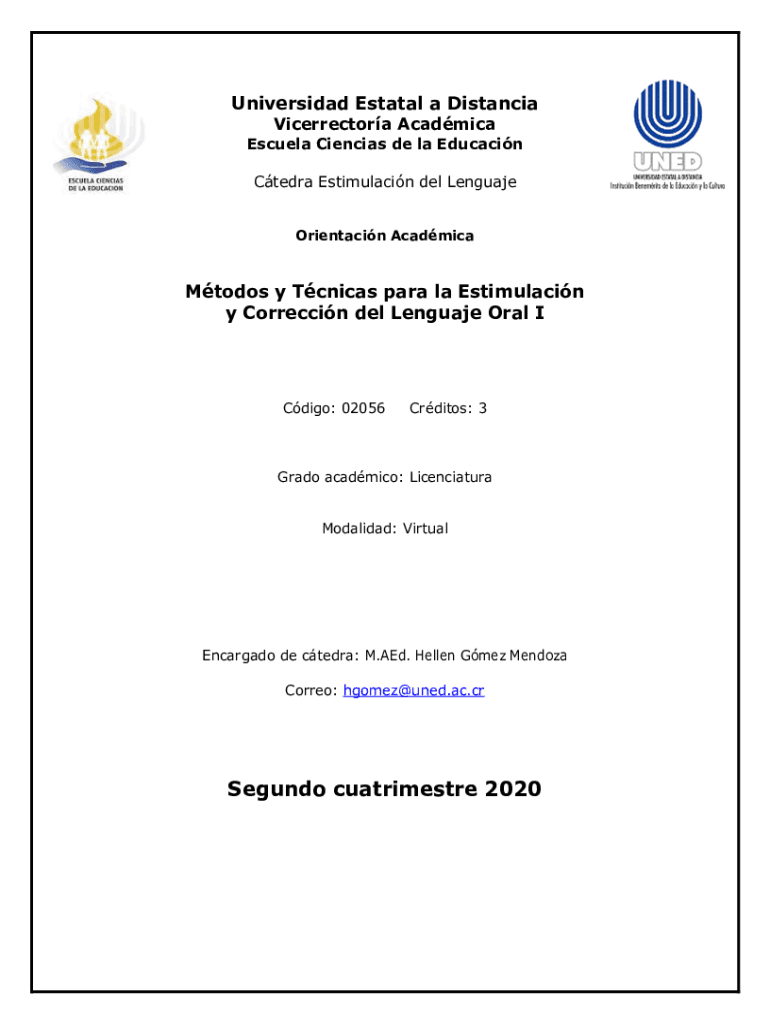 ESCUELA CIENCIAS DE LA EDUCACIÓN

Universidad Estatal a Distancia
Vicerrectoría Académica
Escuela Ciencias de la Educación

Cátedra Estimulación del Lenguaje

UNED
UNIVERSIDAD ESTATAL A DISTANCIA
Institución Benemérita de la Educación y la Cultura

Orientación Académica

Métodos y Técnicas para la Estimulación y Corrección del Lenguaje Oral I

Código: 02056 Créditos: 3

Grado académico: Licenciatura

Modalidad: Virtual

Encargado de cátedra: M.AEd. Hellen Gómez Mendoza

Correo: hgomez@uned.ac.cr

Segundo cuatrimestre 2020